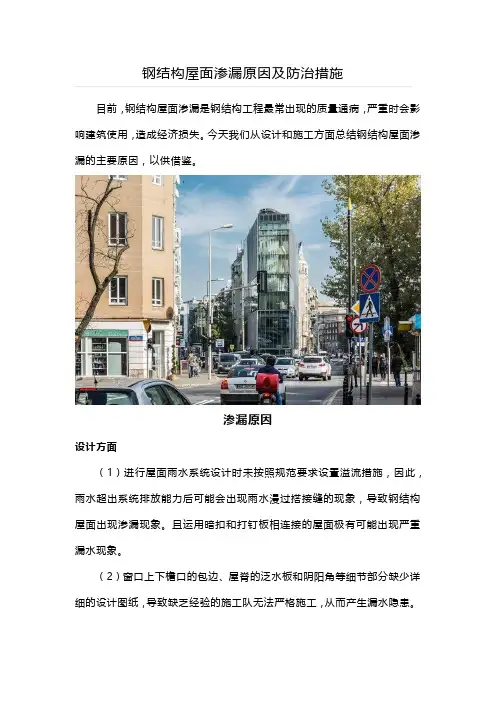 钢结构屋面渗漏原因及防治措施

目前，钢结构屋面渗漏是钢结构工程最常出现的质量通病，严重时会影响建筑使用，造成经济损失。今天我们从设计和施工方面总结钢结构屋面渗漏的主要原因，以供借鉴。

渗漏原因

设计方面

（1）进行屋面雨水系统设计时未按照规范要求设置溢流措施，因此，雨水超出系统排放能力后可能会出现雨水漫过搭接缝的现象，导致钢结构屋面出现渗漏现象。且运用暗扣和打钉板相连接的屋面极有可能出现严重漏水现象。

（2）窗口上下檐口的包边、屋脊的泛水板和阴阳角等细节部分缺少详细的设计图纸，导致缺乏经验的施工队无法严格施工，从而产生漏水隐患。